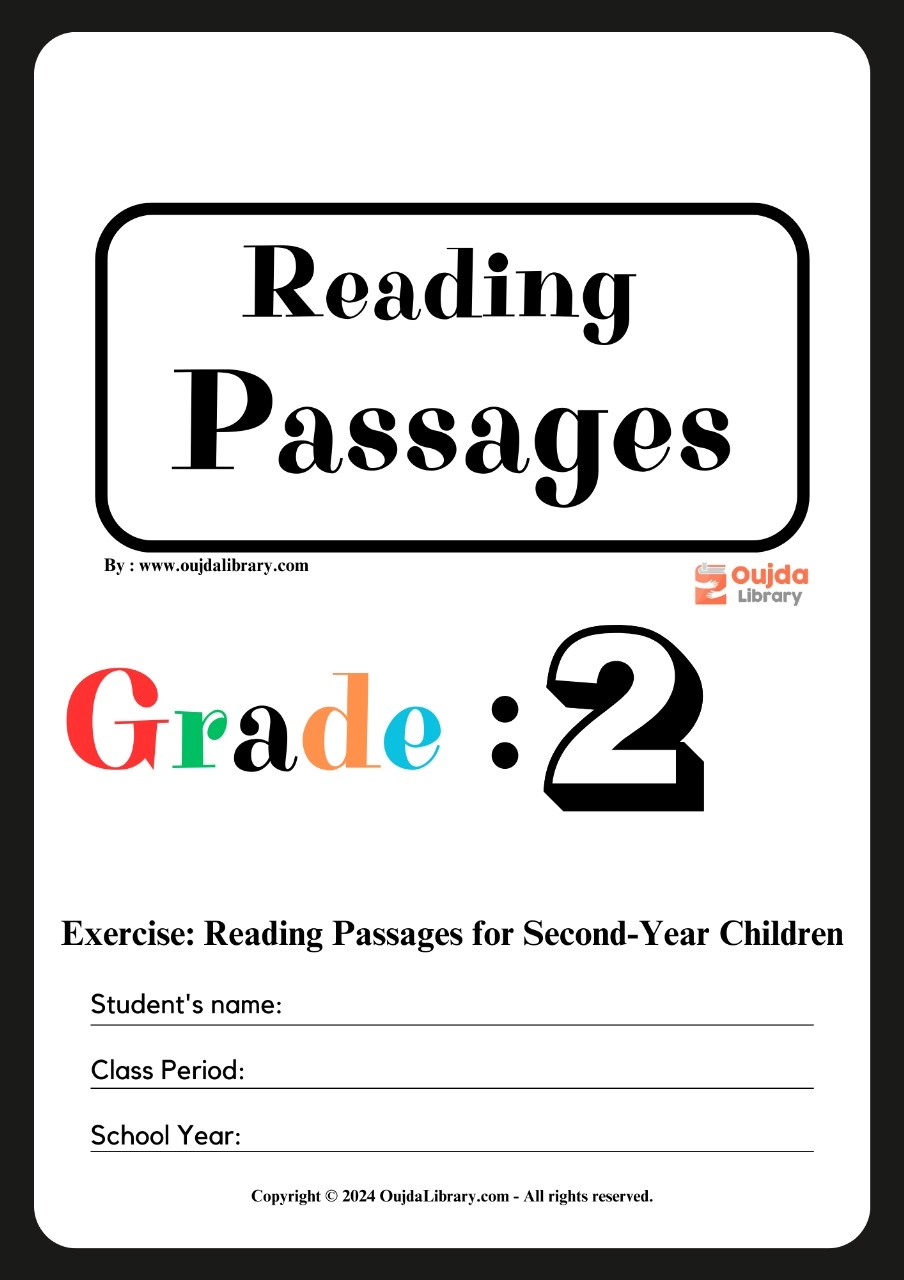 Reading Passages

By : www.oujdalibrary.com

Oujda Library

Grade : 2

Exercise: Reading Passages for Second-Year Children

Student's name:

Class Period:

School Year:

Copyright © 2024 OujdaLibrary.com - All rights reserved.